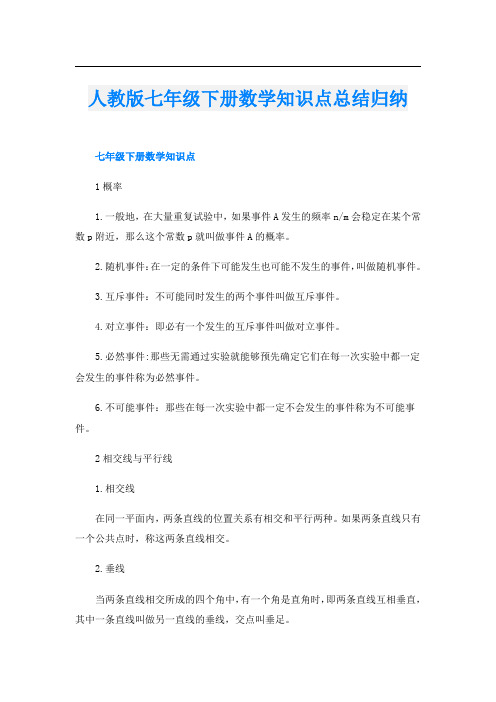 人教版七年级下册数学知识点总结归纳

七年级下册数学知识点

1 概率

1. 一般地，在大量重复试验中，如果事件 A 发生的频率 n/m 会稳定在某个常数 p 附近，那么这个常数 p 就叫做事件 A 的概率。

2. 随机事件：在一定的条件下可能发生也可能不发生的事件，叫做随机事件。

3. 互斥事件：不可能同时发生的两个事件叫做互斥事件。

4. 对立事件：即必有一个发生的互斥事件叫做对立事件。

5. 必然事件：那些无需通过实验就能够预先确定它们在每一次实验中都一定会发生的事件称为必然事件。

6. 不可能事件：那些在每一次实验中都一定不会发生的事件称为不可能事件。

2 相交线与平行线

1. 相交线

在同一平面内，两条直线的位置关系有相交和平行两种。如果两条直线只有一个公共点时，称这两条直线相交。

2. 垂线

当两条直线相交所成的四个角中，有一个角是直角时，即两条直线互相垂直，其中一条直线叫做另一直线的垂线，交点叫垂足。